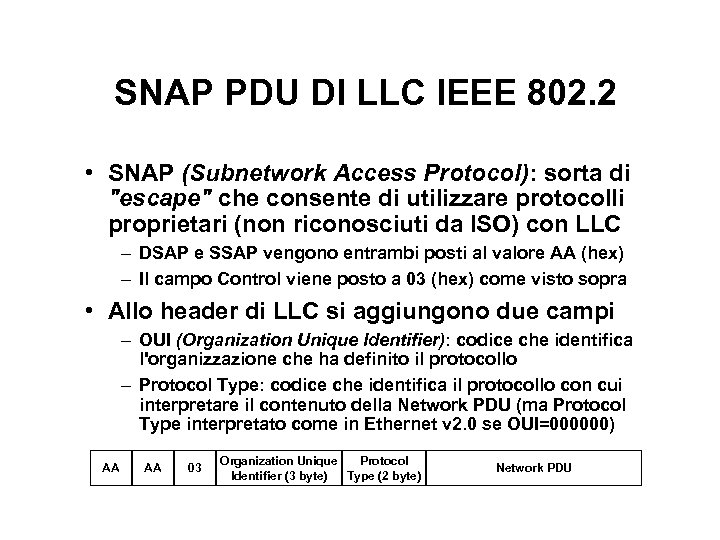 SNAP PDU DI LLC IEEE 802.2

• SNAP (Subnetwork Access Protocol): sorta di "escape" che consente di utilizzare protocolli proprietari (non riconosciuti da ISO) con LLC
– DSAP e SSAP vengono entrambi posti al valore AA (hex)
– Il campo Control viene posto a 03 (hex) come visto sopra
• Allo header di LLC si aggiungono due campi
– OUI (Organization Unique Identifier): codice che identifica l'organizzazione che ha definito il protocollo
– Protocol Type: codice che identifica il protocollo con cui interpretare il contenuto della Network PDU (ma Protocol Type interpretato come in Ethernet v2.0 se OUI=000000)

| AA | AA | 03 | Organization Unique Identifier (3 byte) | Protocol Type (2 byte) | Network PDU |
|---|---|---|---|---|---|